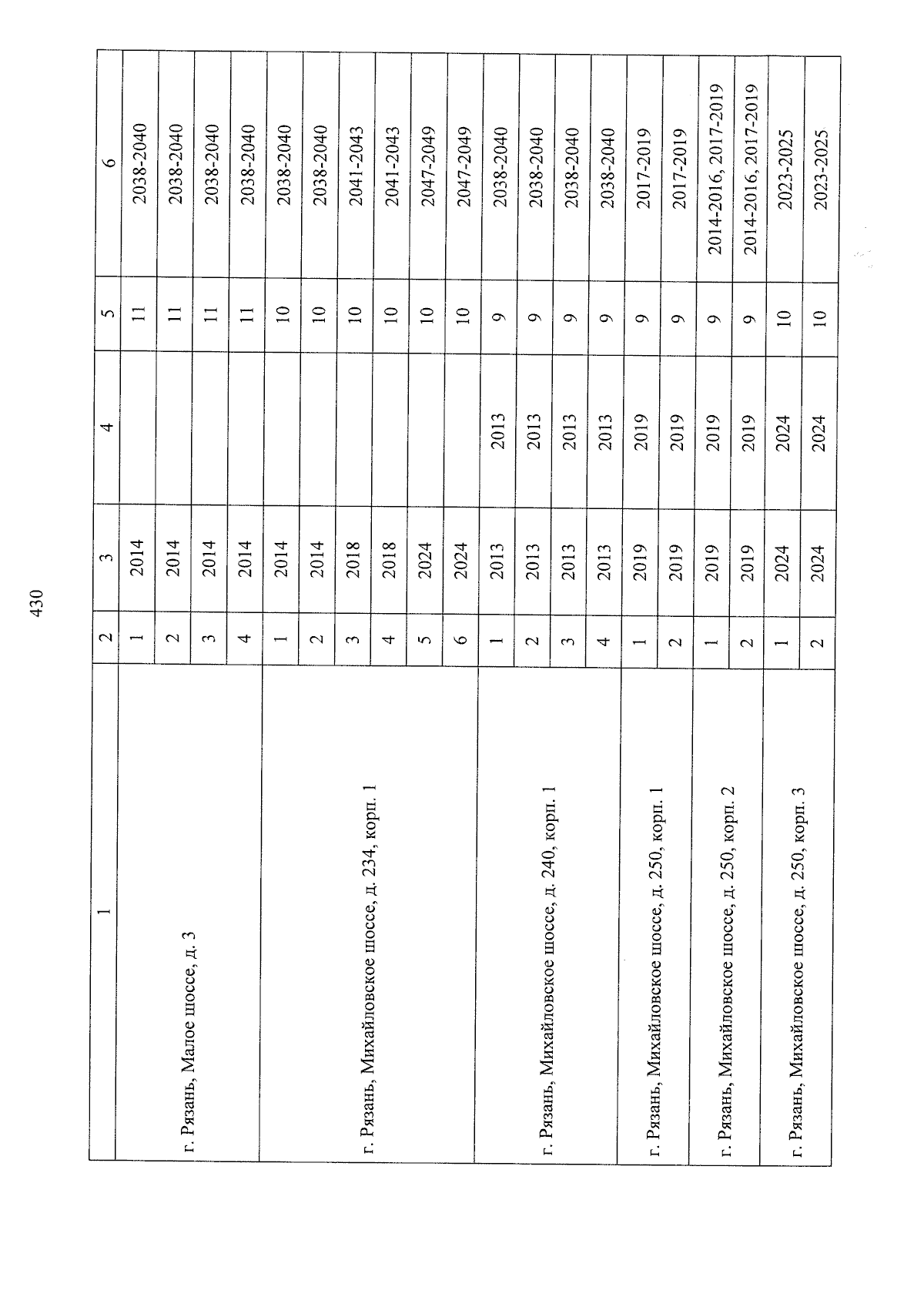 430

| 1 | 2 | 3 | 4 | 5 | 6 |
|---|---|---|---|---|---|
| г. Рязань, Малое шоссе, д. 3 | 1 | 2014 | | 11 | 2038-2040 |
| | 2 | 2014 | | 11 | 2038-2040 |
| | 3 | 2014 | | 11 | 2038-2040 |
| | 4 | 2014 | | 11 | 2038-2040 |
| г. Рязань, Михайловское шоссе, д. 234, корп. 1 | 1 | 2014 | | 10 | 2038-2040 |
| | 2 | 2014 | | 10 | 2038-2040 |
| | 3 | 2018 | | 10 | 2041-2043 |
| | 4 | 2018 | | 10 | 2041-2043 |
| | 5 | 2024 | | 10 | 2047-2049 |
| | 6 | 2024 | | 10 | 2047-2049 |
| г. Рязань, Михайловское шоссе, д. 240, корп. 1 | 1 | 2013 | 2013 | 9 | 2038-2040 |
| | 2 | 2013 | 2013 | 9 | 2038-2040 |
| | 3 | 2013 | 2013 | 9 | 2038-2040 |
| | 4 | 2013 | 2013 | 9 | 2038-2040 |
| г. Рязань, Михайловское шоссе, д. 250, корп. 1 | 1 | 2019 | 2019 | 9 | 2017-2019 |
| | 2 | 2019 | 2019 | 9 | 2017-2019 |
| г. Рязань, Михайловское шоссе, д. 250, корп. 2 | 1 | 2019 | 2019 | 9 | 2014-2016, 2017-2019 |
| | 2 | 2019 | 2019 | 9 | 2014-2016, 2017-2019 |
| г. Рязань, Михайловское шоссе, д. 250, корп. 3 | 1 | 2024 | 2024 | 10 | 2023-2025 |
| | 2 | 2024 | 2024 | 10 | 2023-2025 |